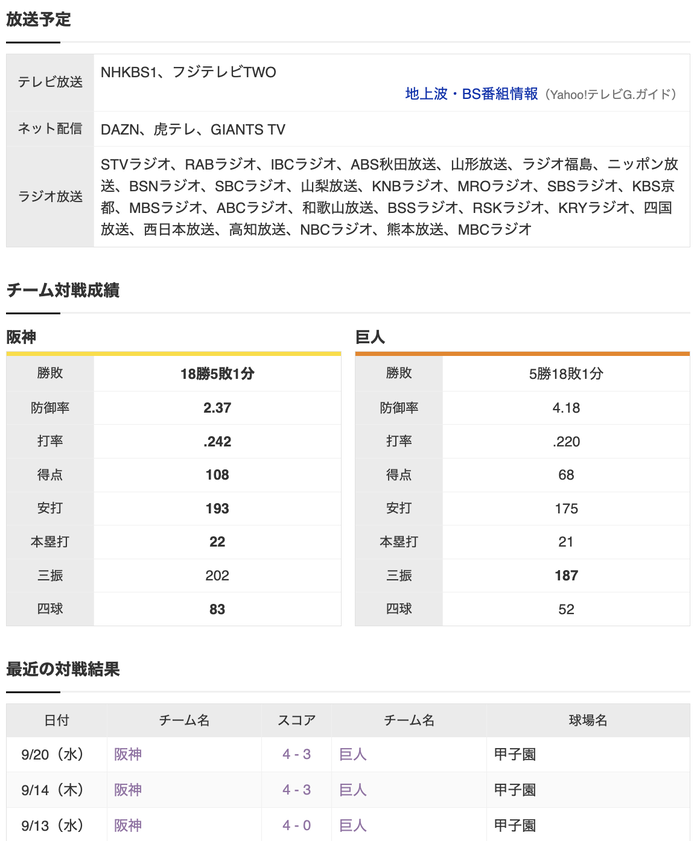 放送予定

| テレビ放送 | NHKBS1、フジテレビTWO 地上波・BS番組情報（Yahoo!テレビG.ガイド） |
|---|---|
| ネット配信 | DAZN、虎テレ、GIANTS TV |
| ラジオ放送 | STVラジオ、RABラジオ、IBCラジオ、ABS秋田放送、山形放送、ラジオ福島、ニッポン放送、BSNラジオ、SBCラジオ、山梨放送、KNBラジオ、MROラジオ、SBSラジオ、KBS京都、MBSラジオ、ABCラジオ、和歌山放送、BSSラジオ、RSKラジオ、KRYラジオ、四国放送、西日本放送、高知放送、NBCラジオ、熊本放送、MBCラジオ |

チーム対戦成績

阪神

| 勝敗 | 18勝5敗1分 |
|---|---|
| 防御率 | 2.37 |
| 打率 | .242 |
| 得点 | 108 |
| 安打 | 193 |
| 本塁打 | 22 |
| 三振 | 202 |
| 四球 | 83 |

巨人

| 勝敗 | 5勝18敗1分 |
|---|---|
| 防御率 | 4.18 |
| 打率 | .220 |
| 得点 | 68 |
| 安打 | 175 |
| 本塁打 | 21 |
| 三振 | 187 |
| 四球 | 52 |

最近の対戦結果

| 日付 | チーム名 | スコア | チーム名 | 球場名 |
|---|---|---|---|---|
| 9/20（水） | 阪神 | 4 - 3 | 巨人 | 甲子園 |
| 9/14（木） | 阪神 | 4 - 3 | 巨人 | 甲子園 |
| 9/13（水） | 阪神 | 4 - 0 | 巨人 | 甲子園 |